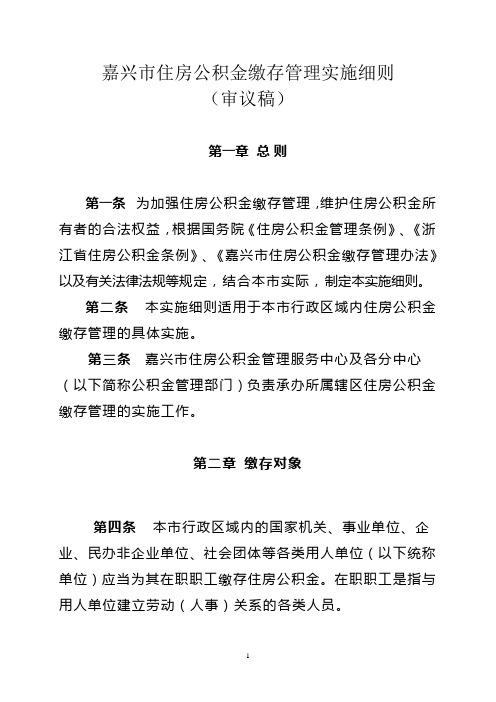 嘉兴市住房公积金缴存管理实施细则
（审议稿）

第一章 总 则

第一条 为加强住房公积金缴存管理，维护住房公积金所有者的合法权益，根据国务院《住房公积金管理条例》、《浙江省住房公积金条例》、《嘉兴市住房公积金缴存管理办法》以及有关法律法规等规定，结合本市实际，制定本实施细则。

第二条 本实施细则适用于本市行政区域内住房公积金缴存管理的具体实施。

第三条 嘉兴市住房公积金管理服务中心及各分中心（以下简称公积金管理部门）负责承办所属辖区住房公积金缴存管理的实施工作。

第二章 缴存对象

第四条 本市行政区域内的国家机关、事业单位、企业、民办非企业单位、社会团体等各类用人单位（以下统称单位）应当为其在职职工缴存住房公积金。在职职工是指与用人单位建立劳动（人事）关系的各类人员。

1